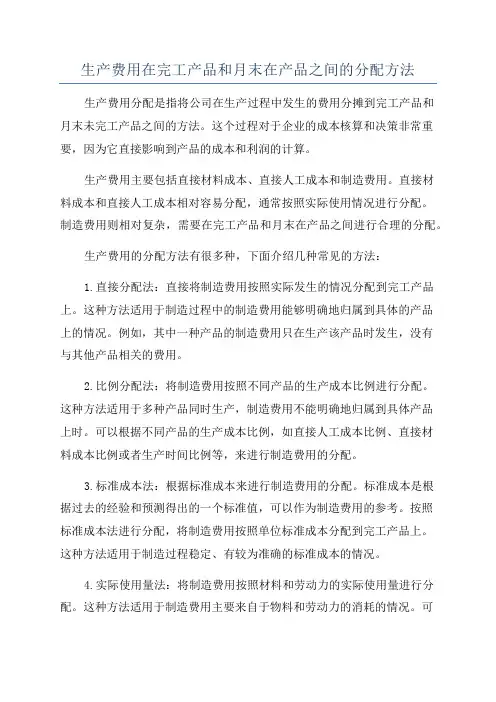 生产费用在完工产品和月末在产品之间的分配方法

生产费用分配是指将公司在生产过程中发生的费用分摊到完工产品和月末未完工产品之间的方法。这个过程对于企业的成本核算和决策非常重要，因为它直接影响到产品的成本和利润的计算。

生产费用主要包括直接材料成本、直接人工成本和制造费用。直接材料成本和直接人工成本相对容易分配，通常按照实际使用情况进行分配。制造费用则相对复杂，需要在完工产品和月末在产品之间进行合理的分配。

生产费用的分配方法有很多种，下面介绍几种常见的方法：

1.直接分配法：直接将制造费用按照实际发生的情况分配到完工产品上。这种方法适用于制造过程中的制造费用能够明确地归属到具体的产品上的情况。例如，其中一种产品的制造费用只在生产该产品时发生，没有与其他产品相关的费用。

2.比例分配法：将制造费用按照不同产品的生产成本比例进行分配。这种方法适用于多种产品同时生产，制造费用不能明确地归属到具体产品上时。可以根据不同产品的生产成本比例，如直接人工成本比例、直接材料成本比例或者生产时间比例等，来进行制造费用的分配。

3.标准成本法：根据标准成本来进行制造费用的分配。标准成本是根据过去的经验和预测得出的一个标准值，可以作为制造费用的参考。按照标准成本法进行分配，将制造费用按照单位标准成本分配到完工产品上。这种方法适用于制造过程稳定、有较为准确的标准成本的情况。

4.实际使用量法：将制造费用按照材料和劳动力的实际使用量进行分配。这种方法适用于制造费用主要来自于物料和劳动力的消耗的情况。可